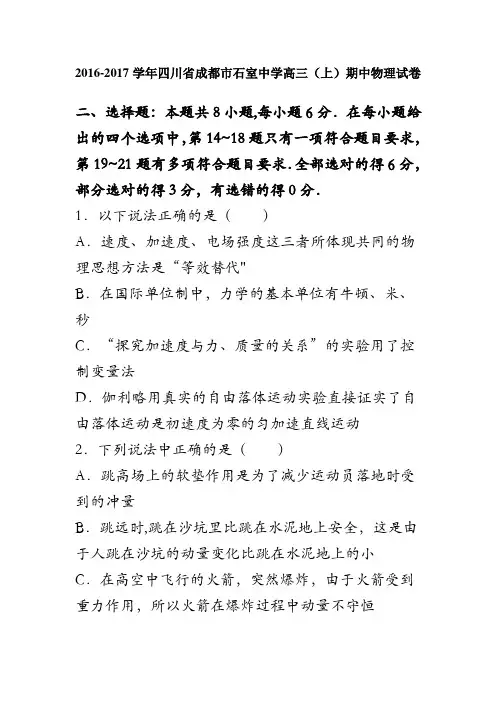 2016-2017 学年四川省成都市石室中学高三（上）期中物理试卷

二、选择题：本题共 8 小题,每小题 6 分．在每小题给出的四个选项中，第 14~18 题只有一项符合题目要求，第 19~21 题有多项符合题目要求．全部选对的得 6 分，部分选对的得 3 分，有选错的得 0 分．

1．以下说法正确的是（　　）

A．速度、加速度、电场强度这三者所体现共同的物理思想方法是“等效替代"

B．在国际单位制中，力学的基本单位有牛顿、米、秒

C．“探究加速度与力、质量的关系”的实验用了控制变量法

D．伽利略用真实的自由落体运动实验直接证实了自由落体运动是初速度为零的匀加速直线运动

2．下列说法中正确的是（　　）

A．跳高场上的软垫作用是为了减少运动员落地时受到的冲量

B．跳远时,跳在沙坑里比跳在水泥地上安全，这是由于人跳在沙坑的动量变化比跳在水泥地上的小

C．在高空中飞行的火箭，突然爆炸，由于火箭受到重力作用，所以火箭在爆炸过程中动量不守恒